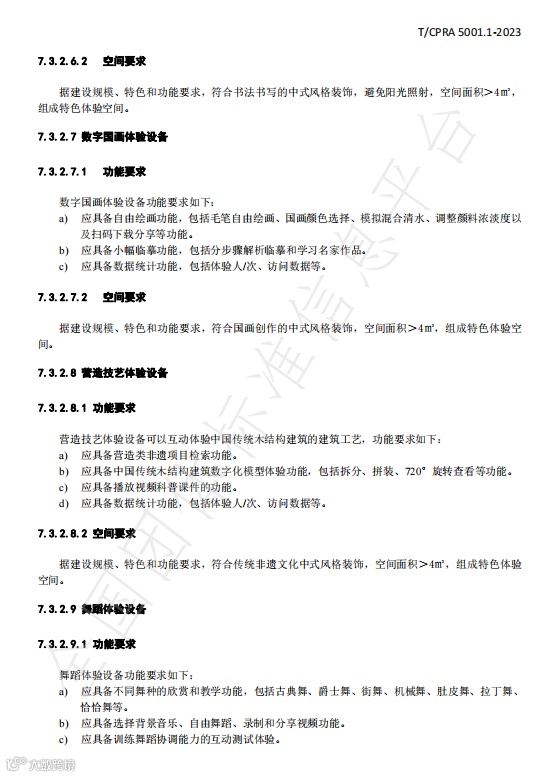 T/CPRA 5001.1-2023

7.3.2.6.2 空间要求

据建设规模、特色和功能要求，符合书法书写的中式风格装饰，避免阳光照射，空间面积＞4㎡，组成特色体验空间。

7.3.2.7 数字国画体验设备

7.3.2.7.1 功能要求

数字国画体验设备功能要求如下：
a) 应具备自由绘画功能，包括毛笔自由绘画、国画颜色选择、模拟混合清水、调整颜料浓淡度以及扫码下载分享等功能。
b) 应具备小幅临摹功能，包括分步骤解析临摹和学习名家作品。
c) 应具备数据统计功能，包括体验人/次、访问数据等。

7.3.2.7.2 空间要求

据建设规模、特色和功能要求，符合国画创作的中式风格装饰，空间面积＞4㎡，组成特色体验空间。

7.3.2.8 营造技艺体验设备

7.3.2.8.1 功能要求

营造技艺体验设备可以互动体验中国传统木结构建筑的建筑工艺，功能要求如下：
a) 应具备营造类非遗项目检索功能。
b) 应具备中国传统木结构建筑数字化模型体验功能，包括拆分、拼装、720°旋转查看等功能。
c) 应具备播放视频科普课件的功能。
d) 应具备数据统计功能，包括体验人/次、访问数据等。

7.3.2.8.2 空间要求

据建设规模、特色和功能要求，符合传统非遗文化中式风格装饰，空间面积＞4㎡，组成特色体验空间。

7.3.2.9 舞蹈体验设备

7.3.2.9.1 功能要求

舞蹈体验设备功能要求如下：
a) 应具备不同舞种的欣赏和教学功能，包括古典舞、爵士舞、街舞、机械舞、肚皮舞、拉丁舞、恰恰舞等。
b) 应具备选择背景音乐、自由舞蹈、录制和分享视频功能。
c) 应具备训练舞蹈协调能力的互动测试体验。

全国团体标准信息平台

大数跨境